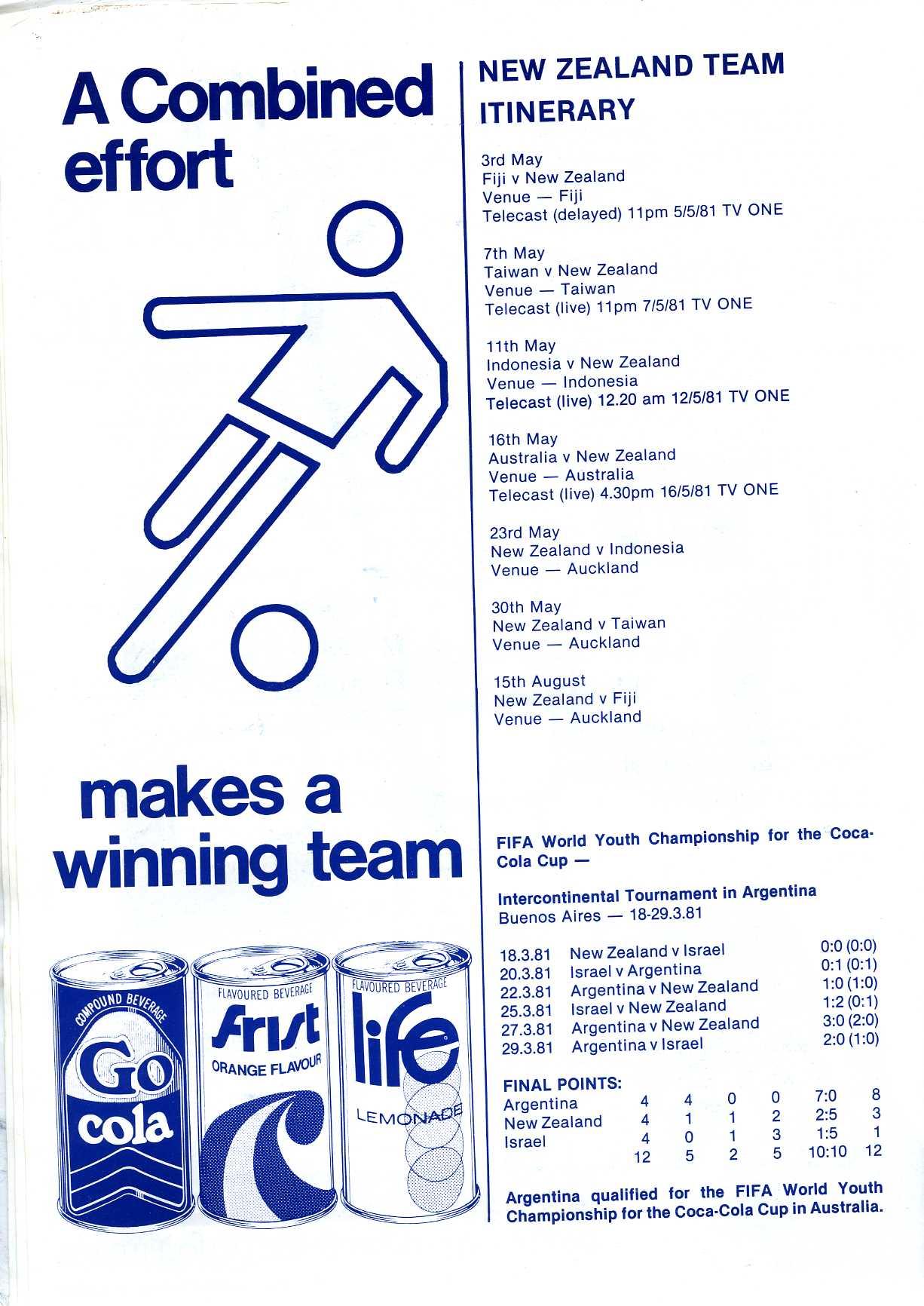 A Combined effort

makes a winning team

COMPOUND BEVERAGE
Go cola

FLAVOURED BEVERAGE
Frist
ORANGE FLAVOUR

FLAVOURED BEVERAGE
life
LEMONADE

NEW ZEALAND TEAM ITINERARY

3rd May
Fiji v New Zealand
Venue — Fiji
Telecast (delayed) 11pm 5/5/81 TV ONE

7th May
Taiwan v New Zealand
Venue — Taiwan
Telecast (live) 11pm 7/5/81 TV ONE

11th May
Indonesia v New Zealand
Venue — Indonesia
Telecast (live) 12.20 am 12/5/81 TV ONE

16th May
Australia v New Zealand
Venue — Australia
Telecast (live) 4.30pm 16/5/81 TV ONE

23rd May
New Zealand v Indonesia
Venue — Auckland

30th May
New Zealand v Taiwan
Venue — Auckland

15th August
New Zealand v Fiji
Venue — Auckland

FIFA World Youth Championship for the Coca-Cola Cup —

Intercontinental Tournament in Argentina
Buenos Aires — 18-29.3.81

| 18.3.81 | New Zealand v Israel | 0:0 (0:0) |
|---|---|---|
| 20.3.81 | Israel v Argentina | 0:1 (0:1) |
| 22.3.81 | Argentina v New Zealand | 1:0 (1:0) |
| 25.3.81 | Israel v New Zealand | 1:2 (0:1) |
| 27.3.81 | Argentina v New Zealand | 3:0 (2:0) |
| 29.3.81 | Argentina v Israel | 2:0 (1:0) |

FINAL POINTS:
| Argentina | 4 | 4 | 0 | 0 | 7:0 | 8 |
|---|---|---|---|---|---|---|
| New Zealand | 4 | 1 | 1 | 2 | 2:5 | 3 |
| Israel | 4 | 0 | 1 | 3 | 1:5 | 1 |
| | 12 | 5 | 2 | 5 | 10:10 | 12 |

Argentina qualified for the FIFA World Youth Championship for the Coca-Cola Cup in Australia.